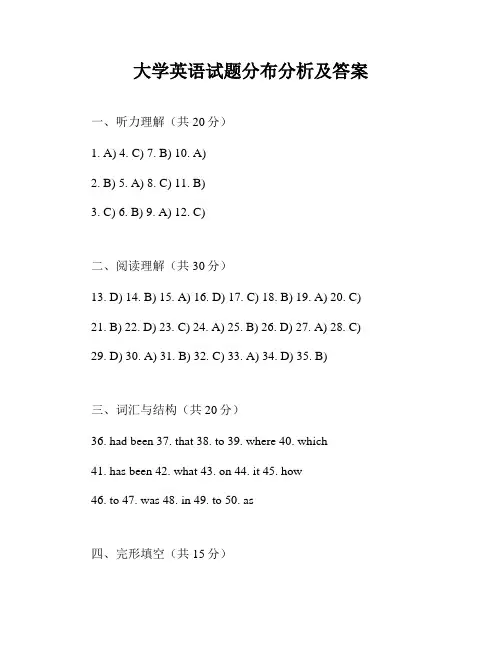 大学英语试题分布分析及答案

一、听力理解（共 20 分）

1. A) 4. C) 7. B) 10. A)

2. B) 5. A) 8. C) 11. B)

3. C) 6. B) 9. A) 12. C)

二、阅读理解（共 30 分）

13. D) 14. B) 15. A) 16. D) 17. C) 18. B) 19. A) 20. C)

21. B) 22. D) 23. C) 24. A) 25. B) 26. D) 27. A) 28. C)

29. D) 30. A) 31. B) 32. C) 33. A) 34. D) 35. B)

三、词汇与结构（共 20 分）

36. had been 37. that 38. to 39. where 40. which

41. has been 42. what 43. on 44. it 45. how

46. to 47. was 48. in 49. to 50. as

四、完形填空（共 15 分）